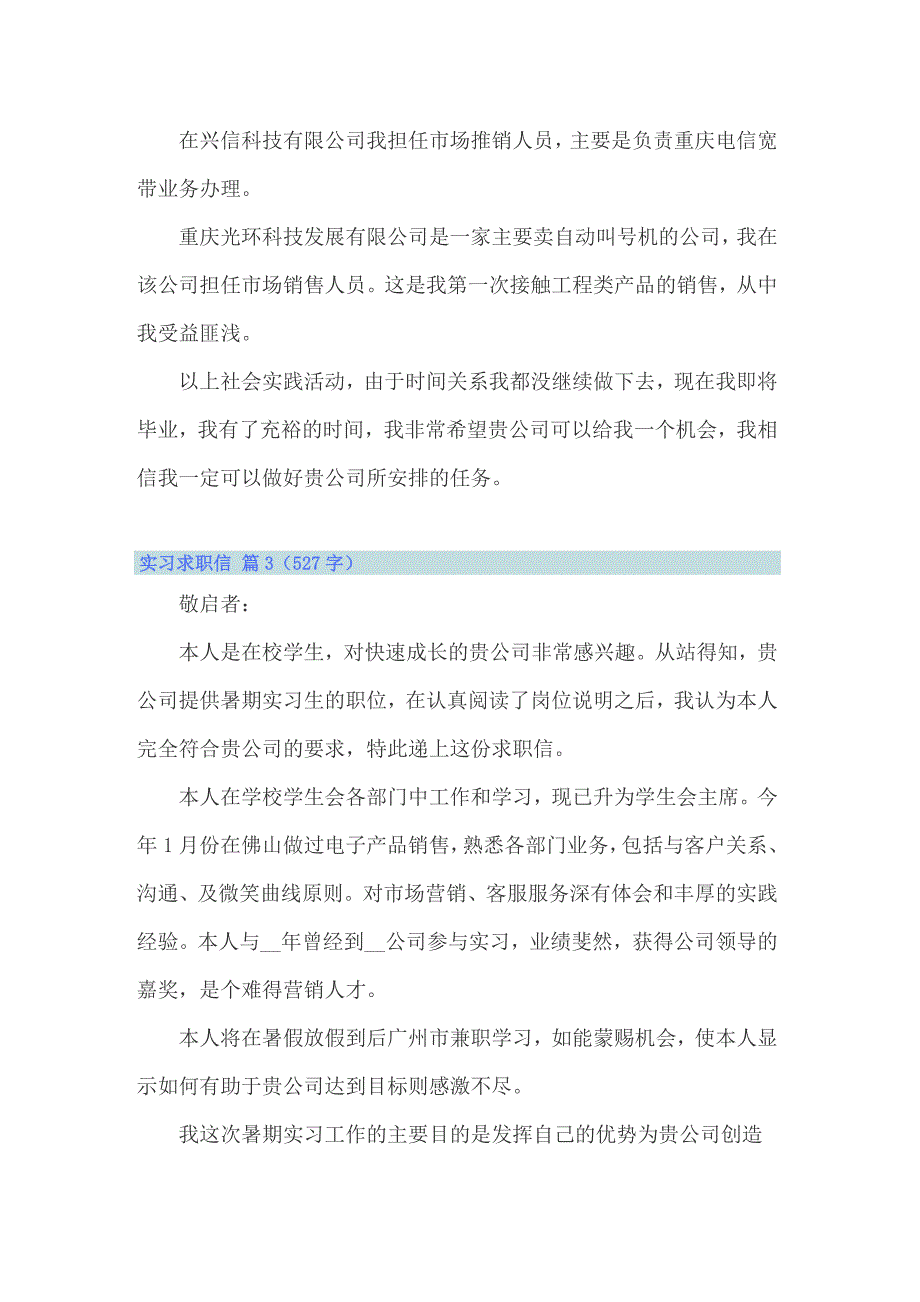 在兴信科技有限公司我担任市场推销人员，主要是负责重庆电信宽带业务办理。

重庆光环科技发展有限公司是一家主要卖自动叫号机的公司，我在该公司担任市场销售人员。这是我第一次接触工程类产品的销售，从中我受益匪浅。

以上社会实践活动，由于时间关系我都没继续做下去，现在我即将毕业，我有了充裕的时间，我非常希望贵公司可以给我一个机会，我相信我一定可以做好贵公司所安排的任务。

实习求职信 篇3（527字）

敬启者：

本人是在校学生，对快速成长的贵公司非常感兴趣。从站得知，贵公司提供暑期实习生的职位，在认真阅读了岗位说明之后，我认为本人完全符合贵公司的要求，特此递上这份求职信。

本人在学校学生会各部门中工作和学习，现已升为学生会主席。今年1月份在佛山做过电子产品销售，熟悉各部门业务，包括与客户关系、沟通、及微笑曲线原则。对市场营销、客服服务深有体会和丰厚的实践经验。本人与__年曾经到__公司参与实习，业绩斐然，获得公司领导的嘉奖，是个难得营销人才。

本人将在暑假放假到后广州市兼职学习，如能蒙赐机会，使本人显示如何有助于贵公司达到目标则感激不尽。

我这次暑期实习工作的主要目的是发挥自己的优势为贵公司创造